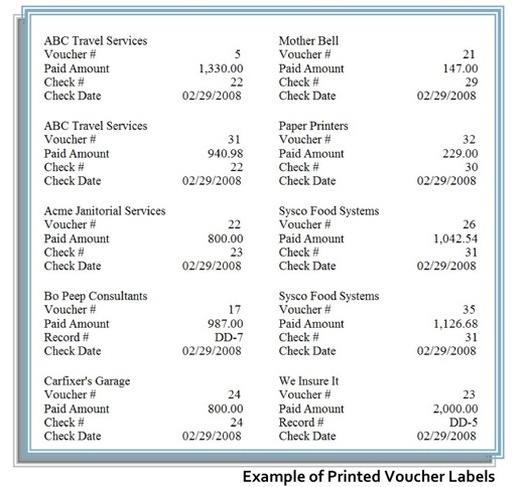 ABC Travel Services
Voucher # 5
Paid Amount 1,330.00
Check # 22
Check Date 02/29/2008

ABC Travel Services
Voucher # 31
Paid Amount 940.98
Check # 22
Check Date 02/29/2008

Acme Janitorial Services
Voucher # 22
Paid Amount 800.00
Check # 23
Check Date 02/29/2008

Bo Peep Consultants
Voucher # 17
Paid Amount 987.00
Record # DD-7
Check Date 02/29/2008

Carfixer's Garage
Voucher # 24
Paid Amount 800.00
Check # 24
Check Date 02/29/2008

Mother Bell
Voucher # 21
Paid Amount 147.00
Check # 29
Check Date 02/29/2008

Paper Printers
Voucher # 32
Paid Amount 229.00
Check # 30
Check Date 02/29/2008

Sysco Food Systems
Voucher # 26
Paid Amount 1,042.54
Check # 31
Check Date 02/29/2008

Sysco Food Systems
Voucher # 35
Paid Amount 1,126.68
Check # 31
Check Date 02/29/2008

We Insure It
Voucher # 23
Paid Amount 2,000.00
Record # DD-5
Check Date 02/29/2008

Example of Printed Voucher Labels